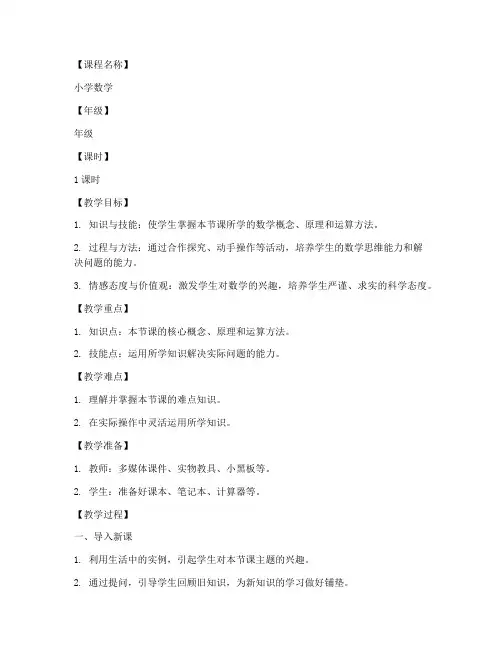 【课程名称】

小学数学

【年级】

年级

【课时】

1 课时

【教学目标】

1. 知识与技能：使学生掌握本节课所学的数学概念、原理和运算方法。

2. 过程与方法：通过合作探究、动手操作等活动，培养学生的数学思维能力和解决问题的能力。

3. 情感态度与价值观：激发学生对数学的兴趣，培养学生严谨、求实的科学态度。

【教学重点】

1. 知识点：本节课的核心概念、原理和运算方法。

2. 技能点：运用所学知识解决实际问题的能力。

【教学难点】

1. 理解并掌握本节课的难点知识。

2. 在实际操作中灵活运用所学知识。

【教学准备】

1. 教师：多媒体课件、实物教具、小黑板等。

2. 学生：准备好课本、笔记本、计算器等。

【教学过程】

一、导入新课

1. 利用生活中的实例，引起学生对本节课主题的兴趣。

2. 通过提问，引导学生回顾旧知识，为新知识的学习做好铺垫。